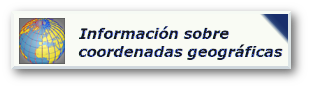 Información sobre coordenadas geográficas